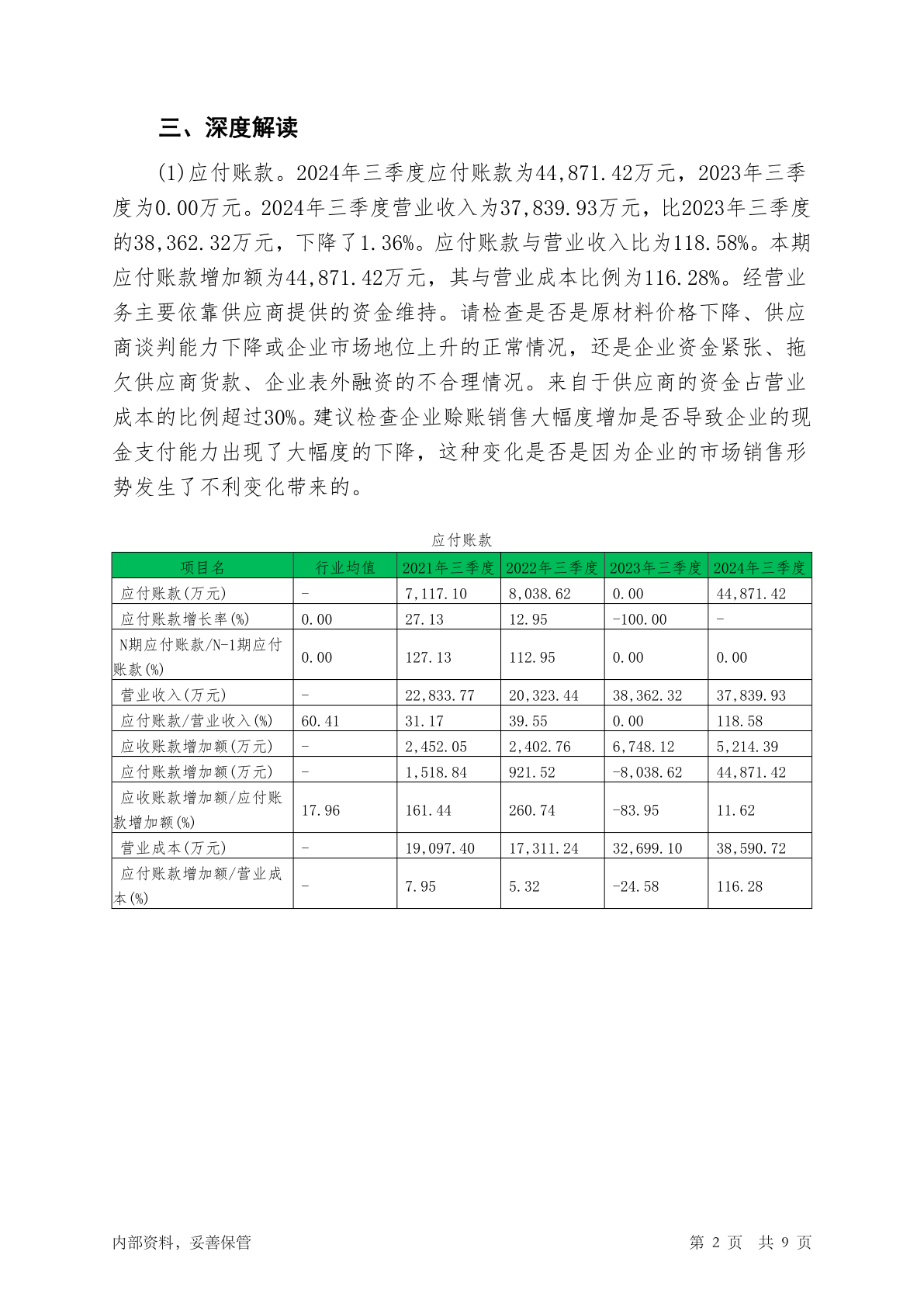 三、深度解读

(1)应付账款。2024年三季度应付账款为44,871.42万元，2023年三季度为0.00万元。2024年三季度营业收入为37,839.93万元，比2023年三季度的38,362.32万元，下降了1.36%。应付账款与营业收入比为118.58%。本期应付账款增加额为44,871.42万元，其与营业成本比例为116.28%。经营业务主要依靠供应商提供的资金维持。请检查是否是原材料价格下降、供应商谈判能力下降或企业市场地位上升的正常情况，还是企业资金紧张、拖欠供应商货款、企业表外融资的不合理情况。来自于供应商的资金占营业成本的比例超过30%。建议检查企业赊账销售大幅度增加是否导致企业的现金支付能力出现了大幅度的下降，这种变化是否是因为企业的市场销售形势发生了不利变化带来的。

应付账款

| 项目名 | 行业均值 | 2021年三季度 | 2022年三季度 | 2023年三季度 | 2024年三季度 |
|---|---|---|---|---|---|
| 应付账款(万元) | - | 7,117.10 | 8,038.62 | 0.00 | 44,871.42 |
| 应付账款增长率(%) | 0.00 | 27.13 | 12.95 | -100.00 | - |
| N期应付账款/N-1期应付账款(%) | 0.00 | 127.13 | 112.95 | 0.00 | 0.00 |
| 营业收入(万元) | - | 22,833.77 | 20,323.44 | 38,362.32 | 37,839.93 |
| 应付账款/营业收入(%) | 60.41 | 31.17 | 39.55 | 0.00 | 118.58 |
| 应收账款增加额(万元) | - | 2,452.05 | 2,402.76 | 6,748.12 | 5,214.39 |
| 应付账款增加额(万元) | - | 1,518.84 | 921.52 | -8,038.62 | 44,871.42 |
| 应收账款增加额/应付账款增加额(%) | 17.96 | 161.44 | 260.74 | -83.95 | 11.62 |
| 营业成本(万元) | - | 19,097.40 | 17,311.24 | 32,699.10 | 38,590.72 |
| 应付账款增加额/营业成本(%) | - | 7.95 | 5.32 | -24.58 | 116.28 |

内部资料，妥善保管

第 2 页 共 9 页